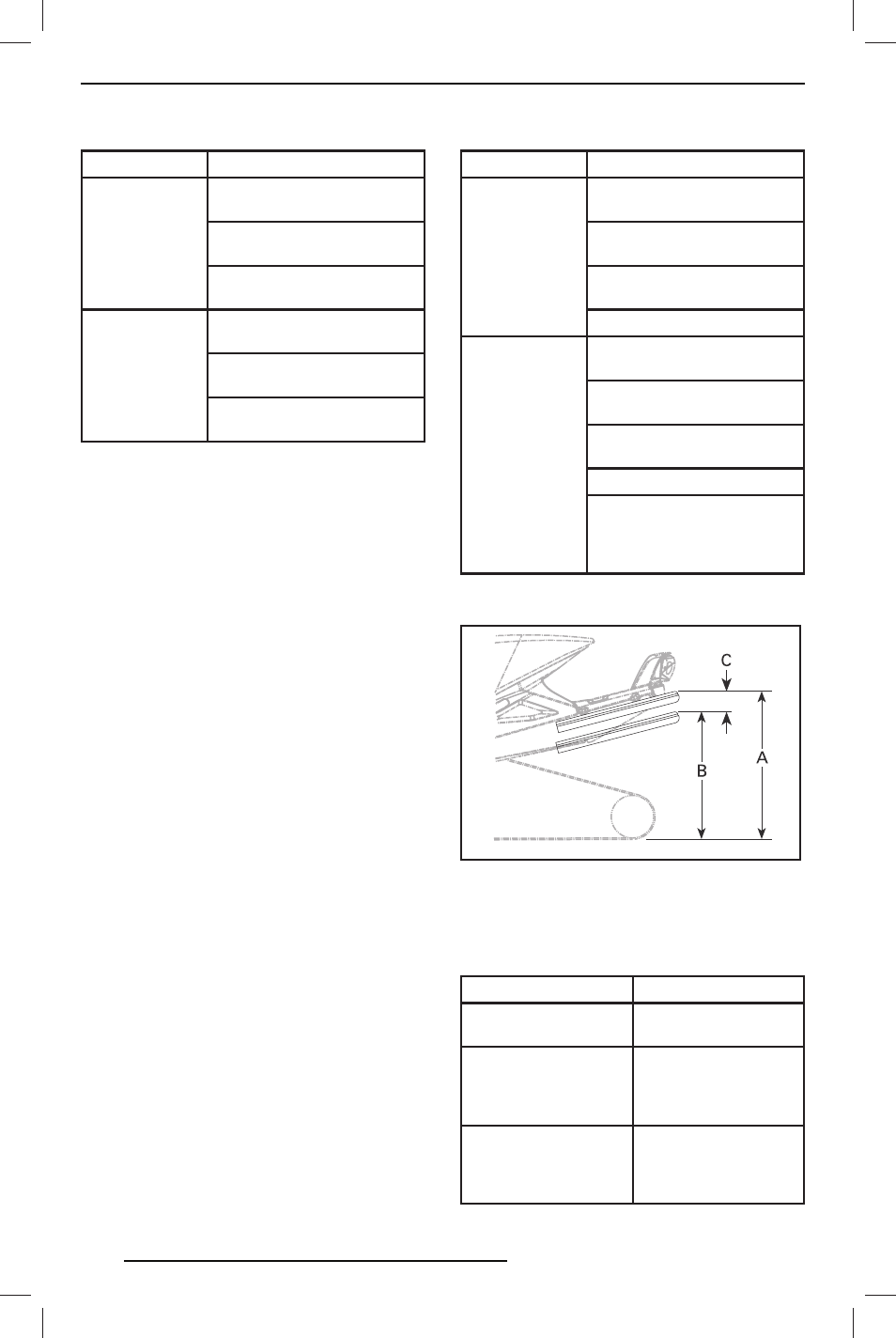 C

B

A